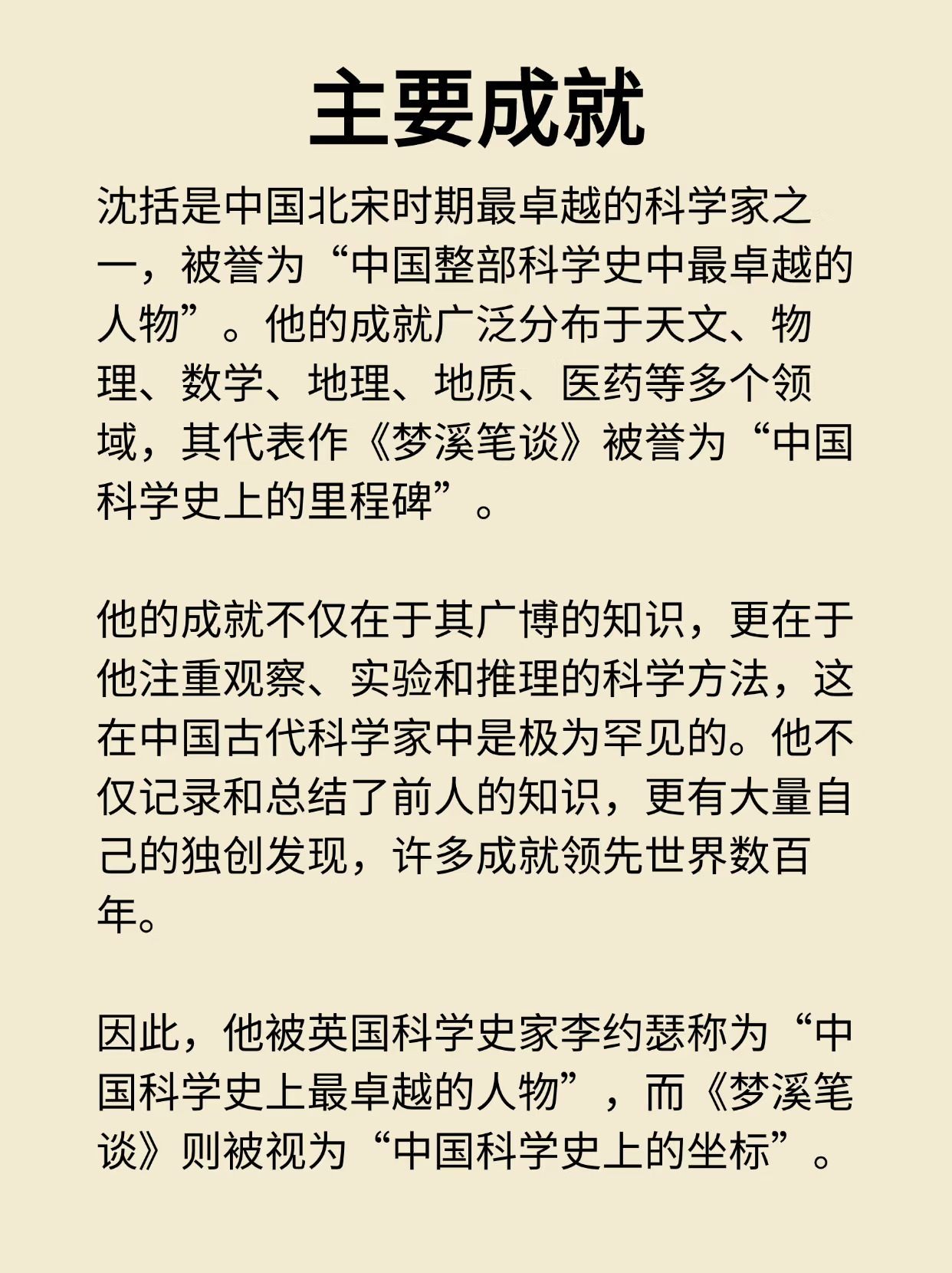 主要成就

沈括是中国北宋时期最卓越的科学家之一，被誉为“中国整部科学史中最卓越的人物”。他的成就广泛分布于天文、物理、数学、地理、地质、医药等多个领域，其代表作《梦溪笔谈》被誉为“中国科学史上的里程碑”。

他的成就不仅在于其广博的知识，更在于他注重观察、实验和推理的科学方法，这在中国古代科学家中是极为罕见的。他不仅记录和总结了前人的知识，更有大量自己的独创发现，许多成就领先世界数百年。

因此，他被英国科学史家李约瑟称为“中国科学史上最卓越的人物”，而《梦溪笔谈》则被视为“中国科学史上的坐标”。